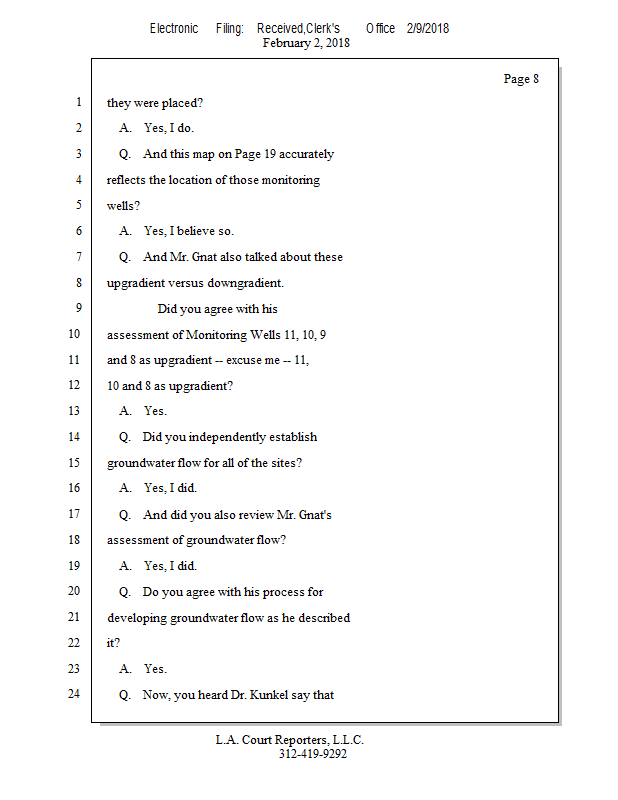 Electronic Filing: Received,Clerk's Office 2/9/2018
February 2, 2018

Page 8

1 they were placed?
2 A. Yes, I do.
3 Q. And this map on Page 19 accurately
4 reflects the location of those monitoring
5 wells?
6 A. Yes, I believe so.
7 Q. And Mr. Gnat also talked about these
8 upgradient versus downgradient.
9 Did you agree with his
10 assessment of Monitoring Wells 11, 10, 9
11 and 8 as upgradient -- excuse me -- 11,
12 10 and 8 as upgradient?
13 A. Yes.
14 Q. Did you independently establish
15 groundwater flow for all of the sites?
16 A. Yes, I did.
17 Q. And did you also review Mr. Gnat's
18 assessment of groundwater flow?
19 A. Yes, I did.
20 Q. Do you agree with his process for
21 developing groundwater flow as he described
22 it?
23 A. Yes.
24 Q. Now, you heard Dr. Kunkel say that

L.A. Court Reporters, L.L.C.
312-419-9292